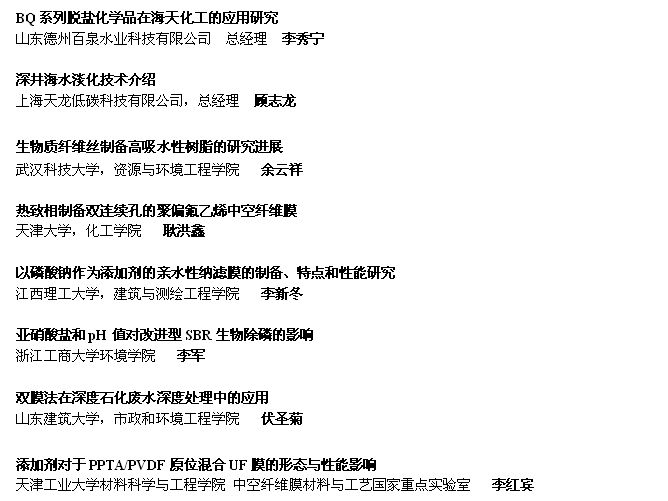 BQ 系列脱盐化学品在海天化工的应用研究
山东德州百泉水业科技有限公司　总经理　李秀宁

深井海水淡化技术介绍
上海天龙低碳科技有限公司，总经理　顾志龙

生物质纤维丝制备高吸水性树脂的研究进展
武汉科技大学，资源与环境工程学院　余云祥

热致相制备双连续孔的聚偏氟乙烯中空纤维膜
天津大学，化工学院　耿洪鑫

以磷酸钠作为添加剂的亲水性纳滤膜的制备、特点和性能研究
江西理工大学，建筑与测绘工程学院　李新冬

亚硝酸盐和 pH 值对改进型 SBR 生物除磷的影响
浙江工商大学环境学院　李军

双膜法在深度石化废水深度处理中的应用
山东建筑大学，市政和环境工程学院　伏圣菊

添加剂对于 PPTA/PVDF 原位混合 UF 膜的形态与性能影响
天津工业大学材料科学与工程学院 中空纤维膜材料与工艺国家重点实验室　李红宾